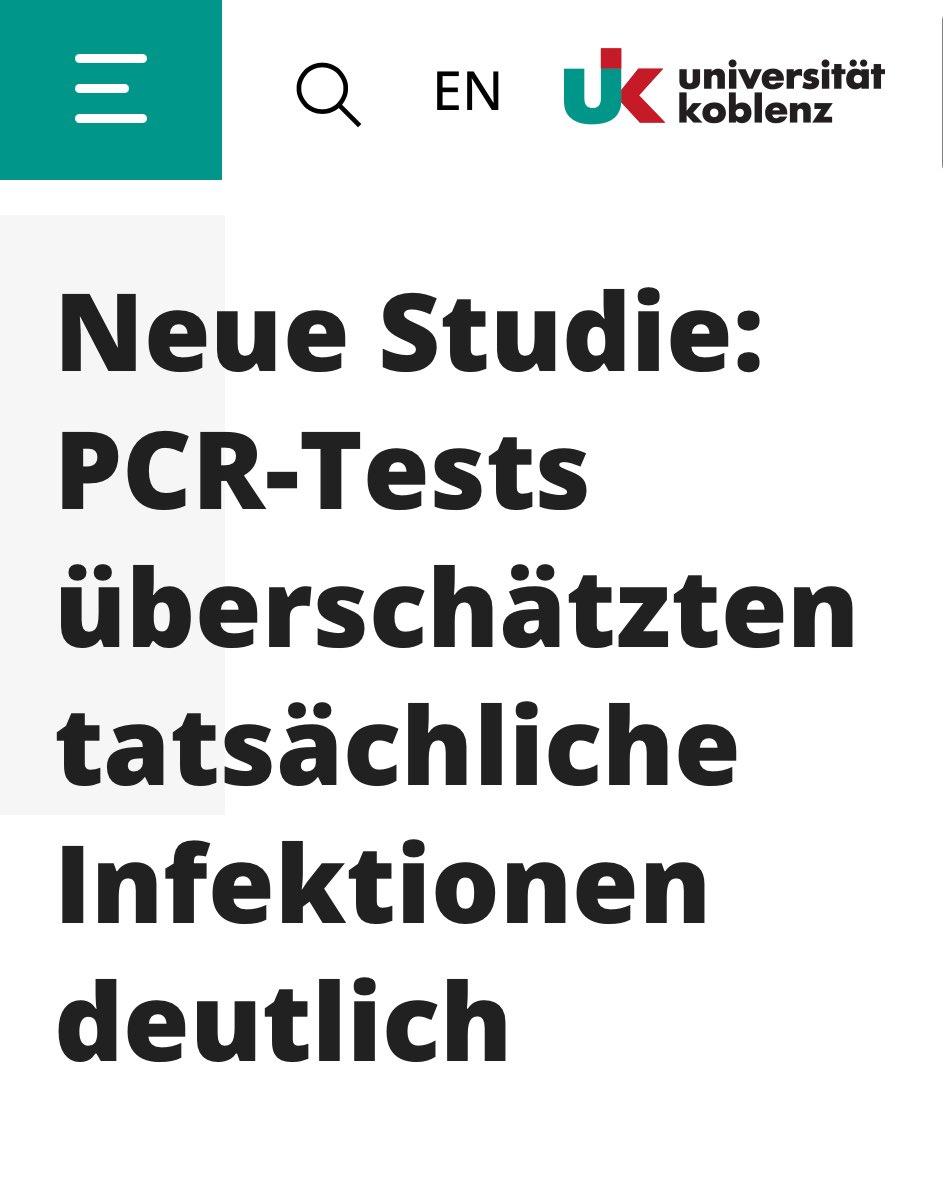 EN

UK universität koblenz

Neue Studie: PCR-Tests überschätzten tatsächliche Infektionen deutlich